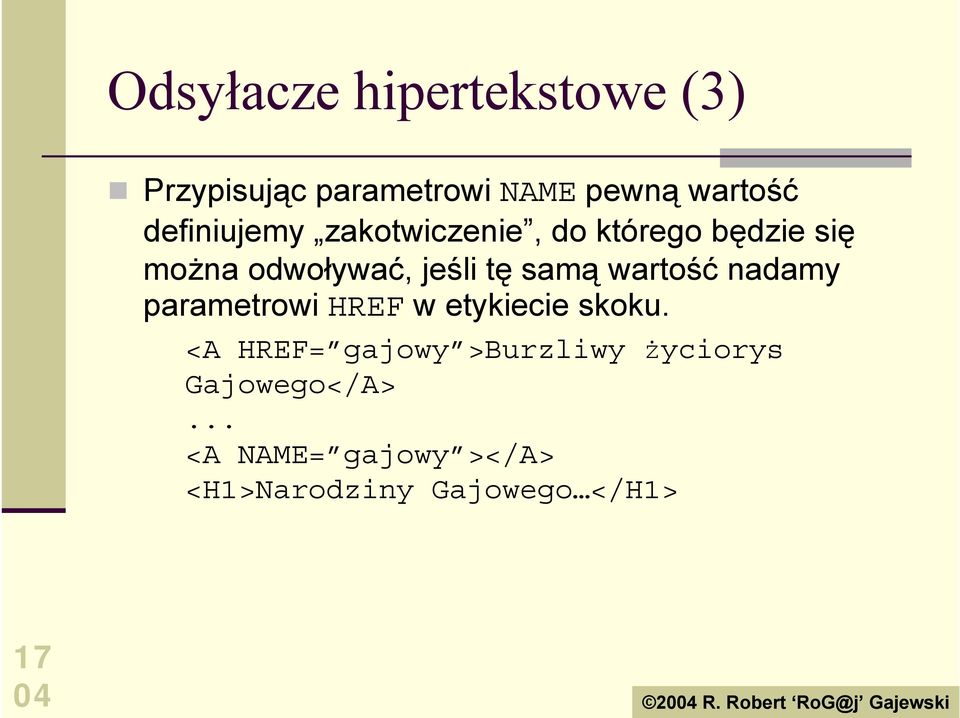 Odsyłacze hipertekstowe (3)

Przypisując parametrowi NAME pewną wartość definiujemy „zakotwiczenie”, do którego będzie się można odwoływać, jeśli tę samą wartość nadamy parametrowi HREF w etykiecie skoku.

<A HREF=”gajowy”>Burzliwy życiorys Gajowego</A>
...
<A NAME=”gajowy”></A>
<H1>Narodziny Gajowego…</H1>

17
04

©2004 R. Robert ‘RoG@j’ Gajewski